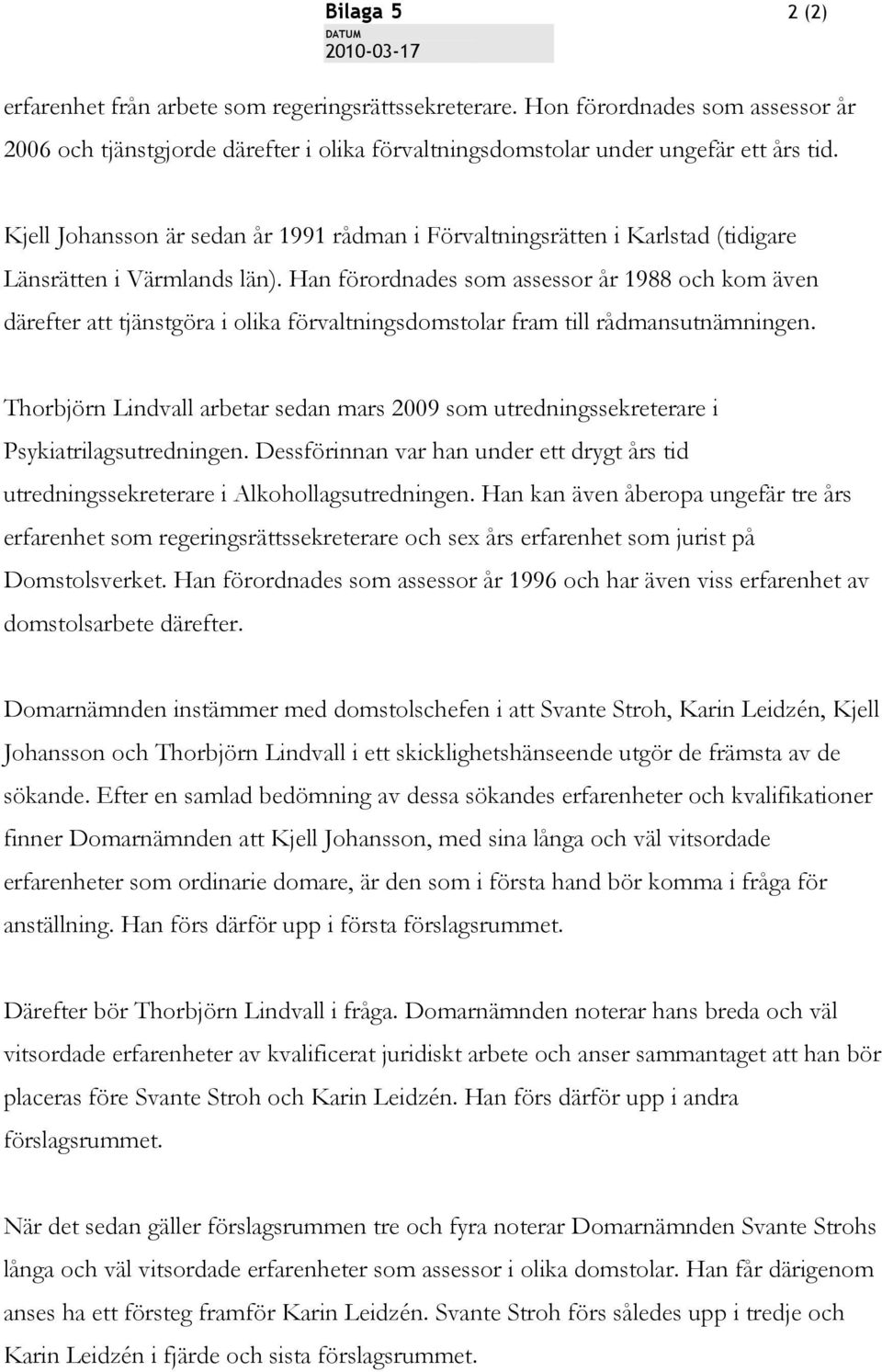 Bilaga 5

2 (2)

DATUM
2010-03-17

erfarenhet från arbete som regeringsrättssekreterare. Hon förordnades som assessor år 2006 och tjänstgjorde därefter i olika förvaltningsdomstolar under ungefär ett års tid.

Kjell Johansson är sedan år 1991 rådman i Förvaltningsrätten i Karlstad (tidigare Länsrätten i Värmlands län). Han förordnades som assessor år 1988 och kom även därefter att tjänstgöra i olika förvaltningsdomstolar fram till rådmansutnämningen.

Thorbjörn Lindvall arbetar sedan mars 2009 som utredningssekreterare i Psykiatrilagsutredningen. Dessförinnan var han under ett drygt års tid utredningssekreterare i Alkohollagsutredningen. Han kan även åberopa ungefär tre års erfarenhet som regeringsrättssekreterare och sex års erfarenhet som jurist på Domstolsverket. Han förordnades som assessor år 1996 och har även viss erfarenhet av domstolsarbete därefter.

Domarnämnden instämmer med domstolschefen i att Svante Stroh, Karin Leidzén, Kjell Johansson och Thorbjörn Lindvall i ett skicklighetshänseende utgör de främsta av de sökande. Efter en samlad bedömning av dessa sökandes erfarenheter och kvalifikationer finner Domarnämnden att Kjell Johansson, med sina långa och väl vitsordade erfarenheter som ordinarie domare, är den som i första hand bör komma i fråga för anställning. Han förs därför upp i första förslagsrummet.

Därefter bör Thorbjörn Lindvall i fråga. Domarnämnden noterar hans breda och väl vitsordade erfarenheter av kvalificerat juridiskt arbete och anser sammantaget att han bör placeras före Svante Stroh och Karin Leidzén. Han förs därför upp i andra förslagsrummet.

När det sedan gäller förslagsrummen tre och fyra noterar Domarnämnden Svante Strohs långa och väl vitsordade erfarenheter som assessor i olika domstolar. Han får därigenom anses ha ett försteg framför Karin Leidzén. Svante Stroh förs således upp i tredje och Karin Leidzén i fjärde och sista förslagsrummet.